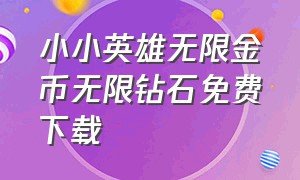 小小英雄无限金币无限钻石免费下载